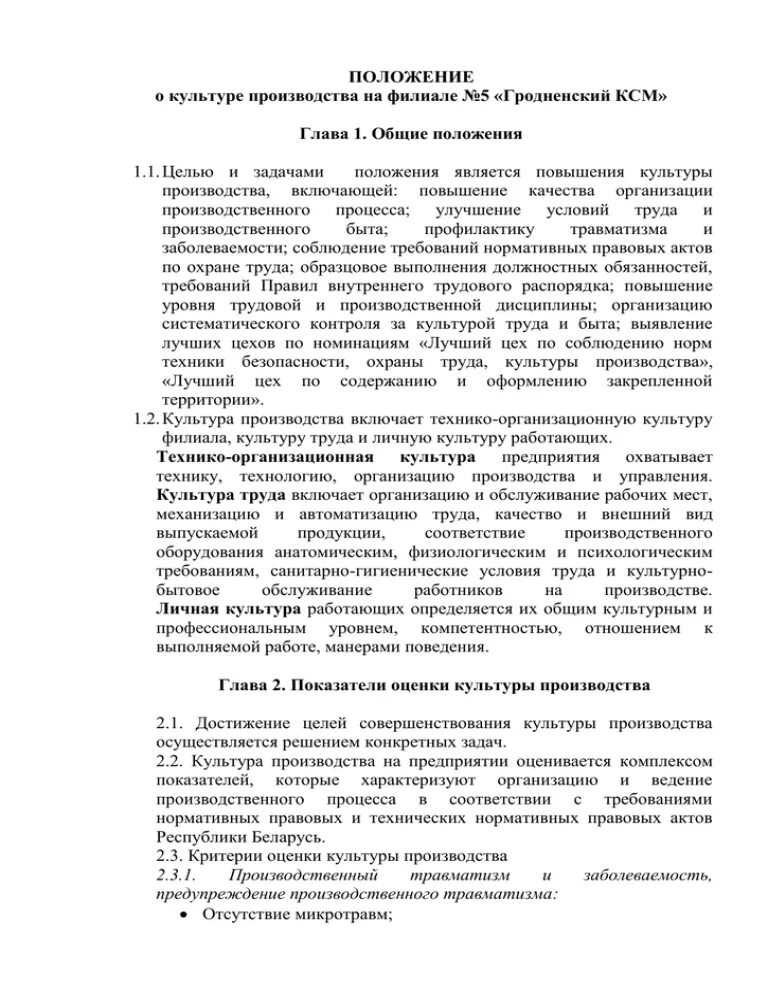 ПОЛОЖЕНИЕ
о культуре производства на филиале №5 «Гродненский КСМ»

Глава 1. Общие положения

1.1. Целью и задачами положения является повышения культуры производства, включающей: повышение качества организации производственного процесса; улучшение условий труда и производственного быта; профилактику травматизма и заболеваемости; соблюдение требований нормативных правовых актов по охране труда; образцовое выполнения должностных обязанностей, требований Правил внутреннего трудового распорядка; повышение уровня трудовой и производственной дисциплины; организацию систематического контроля за культурой труда и быта; выявление лучших цехов по номинациям «Лучший цех по соблюдению норм техники безопасности, охраны труда, культуры производства», «Лучший цех по содержанию и оформлению закрепленной территории».

1.2. Культура производства включает технико-организационную культуру филиала, культуру труда и личную культуру работающих.
Технико-организационная культура предприятия охватывает технику, технологию, организацию производства и управления. Культура труда включает организацию и обслуживание рабочих мест, механизацию и автоматизацию труда, качество и внешний вид выпускаемой продукции, соответствие производственного оборудования анатомическим, физиологическим и психологическим требованиям, санитарно-гигиенические условия труда и культурно-бытовое обслуживание работников на производстве. Личная культура работающих определяется их общим культурным и профессиональным уровнем, компетентностью, отношением к выполняемой работе, манерами поведения.

Глава 2. Показатели оценки культуры производства

2.1. Достижение целей совершенствования культуры производства осуществляется решением конкретных задач.
2.2. Культура производства на предприятии оценивается комплексом показателей, которые характеризуют организацию и ведение производственного процесса в соответствии с требованиями нормативных правовых и технических нормативных правовых актов Республики Беларусь.
2.3. Критерии оценки культуры производства
2.3.1. Производственный травматизм и заболеваемость, предупреждение производственного травматизма:
• Отсутствие микротравм;